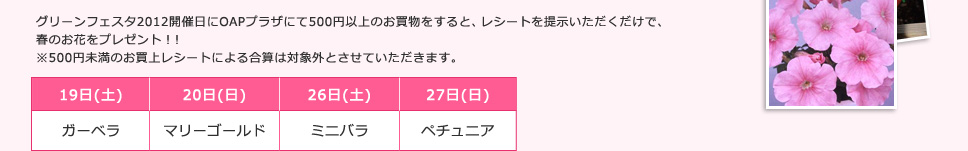 グリーンフェスタ2012開催日にOAPプラザにて500円以上のお買物をすると、レシートを提示いただくだけで、春のお花をプレゼント！！
※500円未満のお買上レシートによる合算は対象外とさせていただきます。

| 19日(土) | 20日(日) | 26日(土) | 27日(日) |
|---|---|---|---|
| ガーベラ | マリーゴールド | ミニバラ | ペチュニア |